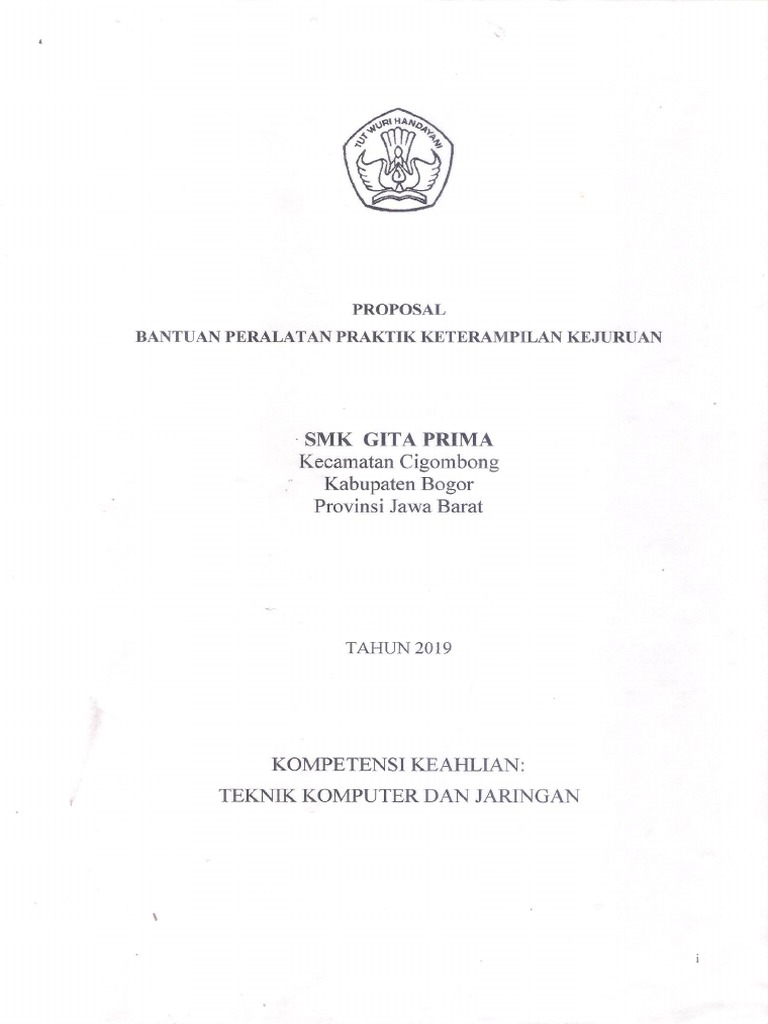 TUT WURI HANDAYANI

PROPOSAL
BANTUAN PERALATAN PRAKTIK KETERAMPILAN KEJURUAN

SMK GITA PRIMA
Kecamatan Cigombong
Kabupaten Bogor
Provinsi Jawa Barat

TAHUN 2019

KOMPETENSI KEAHLIAN:
TEKNIK KOMPUTER DAN JARINGAN

i